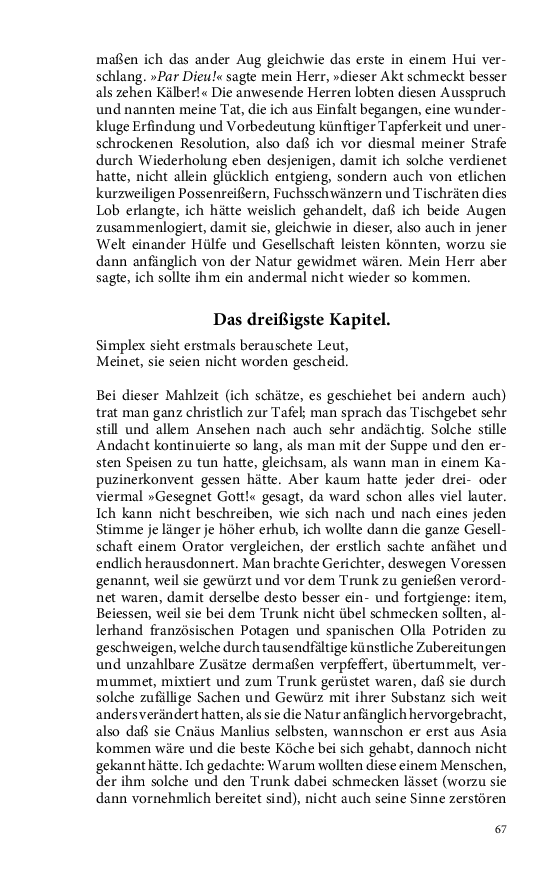 maßen ich das ander Aug gleichwie das erste in einem Hui verschlang. »Par Dieu!« sagte mein Herr, »dieser Akt schmeckt besser als zehen Kälber!« Die anwesende Herren lobten diesen Ausspruch und nannten meine Tat, die ich aus Einfalt begangen, eine wunderkluge Erfindung und Vorbedeutung künftiger Tapferkeit und unerschrockenen Resolution, also daß ich vor diesmal meiner Strafe durch Wiederholung eben desjenigen, damit ich solche verdienet hatte, nicht allein glücklich entgieng, sondern auch von etlichen kurzweiligen Possenreißern, Fuchsschwänzern und Tischräten dies Lob erlangte, ich hätte weislich gehandelt, daß ich beide Augen zusammenlogiert, damit sie, gleichwie in dieser, also auch in jener Welt einander Hülfe und Gesellschaft leisten könnten, worzu sie dann anfänglich von der Natur gewidmet wären. Mein Herr aber sagte, ich sollte ihm ein andermal nicht wieder so kommen.

Das dreißigste Kapitel.

Simplex sieht erstmals berauschete Leut,
Meinet, sie seien nicht worden gescheid.

Bei dieser Mahlzeit (ich schätze, es geschiehet bei andern auch) trat man ganz christlich zur Tafel; man sprach das Tischgebet sehr still und allem Ansehen nach auch sehr andächtig. Solche stille Andacht kontinuierte so lang, als man mit der Suppe und den ersten Speisen zu tun hatte, gleichsam, als wann man in einem Kapuzinerkonvent gessen hätte. Aber kaum hatte jeder drei- oder viermal »Gesegnet Gott!« gesagt, da ward schon alles viel lauter. Ich kann nicht beschreiben, wie sich nach und nach eines jeden Stimme je länger je höher erhub, ich wollte dann die ganze Gesellschaft einem Orator vergleichen, der erstlich sachte anfähet und endlich herausdonnert. Man brachte Gerichter, deswegen Voressen genannt, weil sie gewürzt und vor dem Trunk zu genießen verordnet waren, damit derselbe desto besser ein- und fortgienge: item, Beiessen, weil sie bei dem Trunk nicht übel schmecken sollten, allerhand französischen Potagen und spanischen Olla Potriden zu geschweigen, welche durch tausendfältige künstliche Zubereitungen und unzahlbare Zusätze dermaßen verpfeffert, übertummelt, vermummet, mixtiert und zum Trunk gerüstet waren, daß sie durch solche zufällige Sachen und Gewürz mit ihrer Substanz sich weit anders verändert hatten, als sie die Natur anfänglich hervorgebracht, also daß sie Cnäus Manlius selbsten, wannschon er erst aus Asia kommen wäre und die beste Köche bei sich gehabt, dannoch nicht gekannt hätte. Ich gedachte: Warum wollten diese einem Menschen, der ihm solche und den Trunk dabei schmecken lässet (worzu sie dann vornehmlich bereitet sind), nicht auch seine Sinne zerstören

67